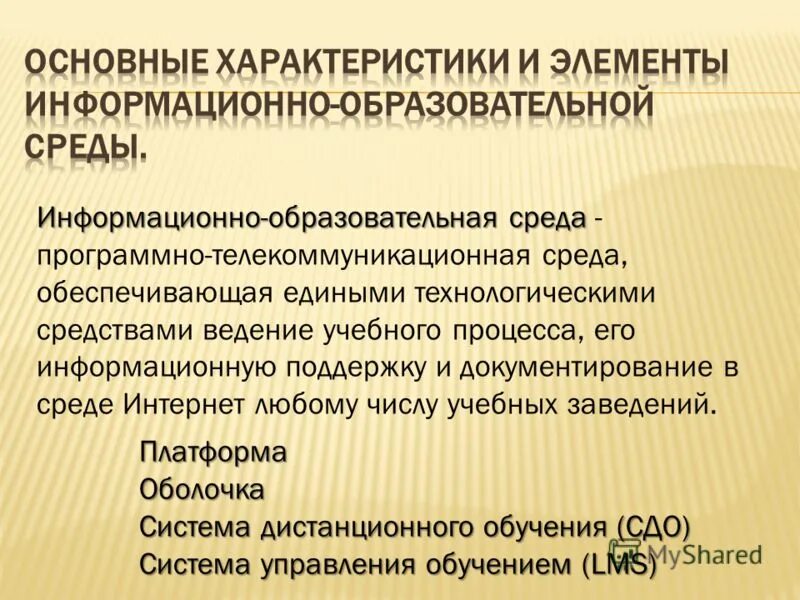 ОСНОВНЫЕ ХАРАКТЕРИСТИКИ И ЭЛЕМЕНТЫ ИНФОРМАЦИОННО-ОБРАЗОВАТЕЛЬНОЙ СРЕДЫ.

Информационно-образовательная среда - программно-телекоммуникационная среда, обеспечивающая едиными технологическими средствами ведение учебного процесса, его информационную поддержку и документирование в среде Интернет любому числу учебных заведений.

Платформа
Оболочка
Система дистанционного обучения (СДО)
Система управления обучением (LMS)

MyShared